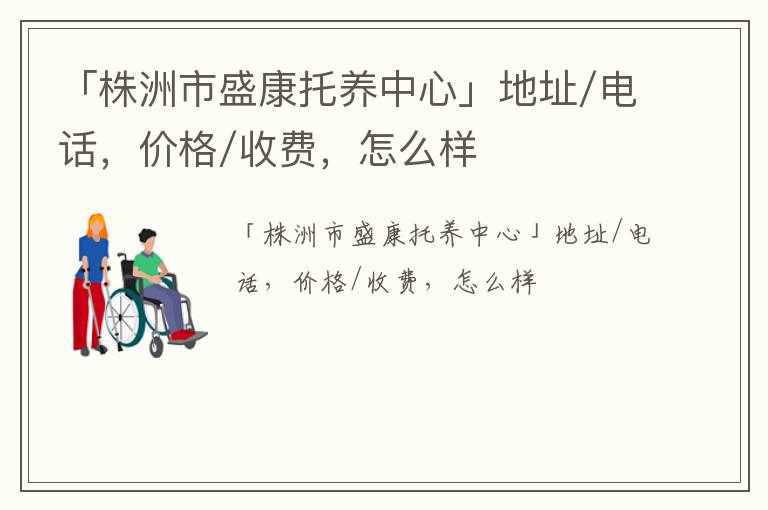 「株洲市盛康托养中心」地址/电话，价格/收费，怎么样

「株洲市盛康托养中心」地址/电话，价格/收费，怎么样